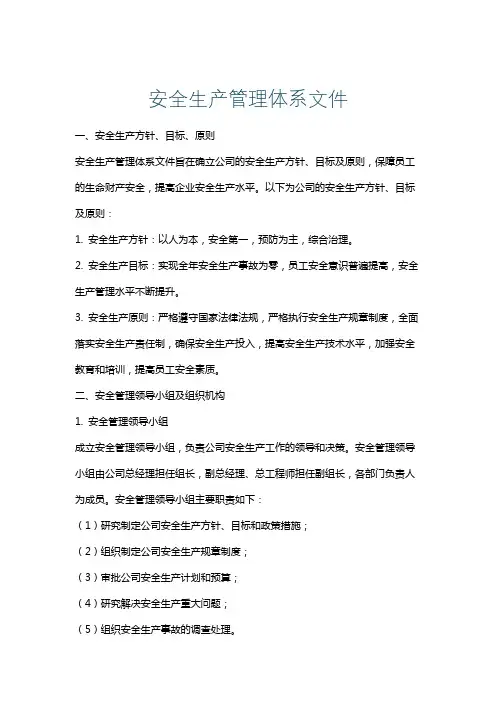 安全生产管理体系文件

一、安全生产方针、目标、原则

安全生产管理体系文件旨在确立公司的安全生产方针、目标及原则，保障员工的生命财产安全，提高企业安全生产水平。以下为公司的安全生产方针、目标及原则：

1. 安全生产方针：以人为本，安全第一，预防为主，综合治理。

2. 安全生产目标：实现全年安全生产事故为零，员工安全意识普遍提高，安全生产管理水平不断提升。

3. 安全生产原则：严格遵守国家法律法规，严格执行安全生产规章制度，全面落实安全生产责任制，确保安全生产投入，提高安全生产技术水平，加强安全教育和培训，提高员工安全素质。

二、安全管理领导小组及组织机构

1. 安全管理领导小组

成立安全管理领导小组，负责公司安全生产工作的领导和决策。安全管理领导小组由公司总经理担任组长，副总经理、总工程师担任副组长，各部门负责人为成员。安全管理领导小组主要职责如下：

（1）研究制定公司安全生产方针、目标和政策措施；

（2）组织制定公司安全生产规章制度；

（3）审批公司安全生产计划和预算；

（4）研究解决安全生产重大问题；

（5）组织安全生产事故的调查处理。